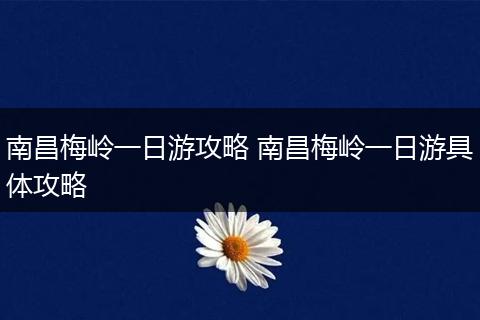 南昌梅岭一日游攻略 南昌梅岭一日游具体攻略